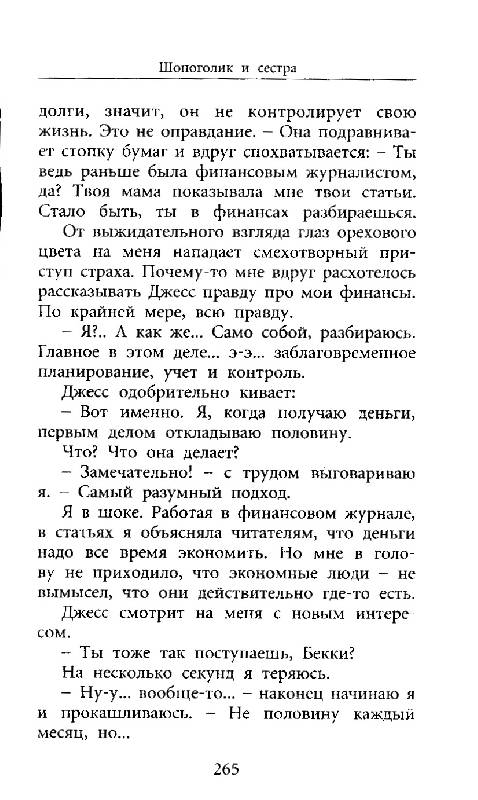 Шопоголик и сестра

долги, значит, он не контролирует свою жизнь. Это не оправдание. – Она подравнивает стопку бумаг и вдруг спохватывается: – Ты ведь раньше была финансовым журналистом, да? Твоя мама показывала мне твои статьи. Стало быть, ты в финансах разбираешься.

От выжидательного взгляда глаз орехового цвета на меня нападает смехотворный приступ страха. Почему-то мне вдруг расхотелось рассказывать Джесс правду про мои финансы. По крайней мере, всю правду.

– Я?.. А как же... Само собой, разбираюсь. Главное в этом деле... э-э... заблаговременное планирование, учет и контроль.

Джесс одобрительно кивает:

– Вот именно. Я, когда получаю деньги, первым делом откладываю половину.

Что? Что она делает?

– Замечательно! – с трудом выговариваю я. – Самый разумный подход.

Я в шоке. Работая в финансовом журнале, в статьях я объясняла читателям, что деньги надо все время экономить. Но мне в голову не приходило, что экономные люди – не вымысел, что они действительно где-то есть.

Джесс смотрит на меня с новым интересом.

– Ты тоже так поступаешь, Бекки?

На несколько секунд я теряюсь.

– Ну-у... вообще-то... – наконец начинаю я и прокашливаюсь. – Не половину каждый месяц, но...

265